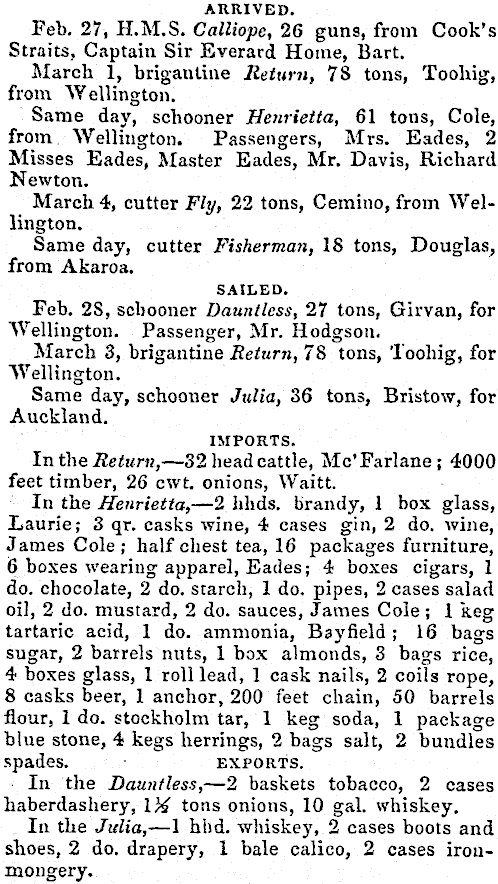 ARRIVED.

Feb. 27, H.M.S. Calliope, 26 guns, from Cook's Straits, Captain Sir Everard Home, Bart.

March 1, brigantine Return, 78 tons, Toohig, from Wellington.

Same day, schooner Henrietta, 61 tons, Cole, from Wellington. Passengers, Mrs. Eades, 2 Misses Eades, Master Eades, Mr. Davis, Richard Newton.

March 4, cutter Fly, 22 tons, Cemino, from Wellington.

Same day, cutter Fisherman, 18 tons, Douglas, from Akaroa.

SAILED.

Feb. 28, schooner Dauntless, 27 tons, Girvan, for Wellington. Passenger, Mr. Hodgson.

March 3, brigantine Return, 78 tons, Toohig, for Wellington.

Same day, schooner Julia, 36 tons, Bristow, for Auckland.

IMPORTS.

In the Return,—32 head cattle, Mc'Farlane; 4000 feet timber, 26 cwt. onions, Waitt.

In the Henrietta,—2 hhds. brandy, 1 box glass, Laurie; 3 qr. casks wine, 4 cases gin, 2 do. wine, James Cole; half chest tea, 16 packages furniture, 6 boxes wearing apparel, Eades; 4 boxes cigars, 1 do. chocolate, 2 do. starch, 1 do. pipes, 2 cases salad oil, 2 do. mustard, 2 do. sauces, James Cole; 1 keg tartaric acid, 1 do. ammonia, Bayfield; 16 bags sugar, 2 barrels nuts, 1 box almonds, 3 bags rice, 4 boxes glass, 1 roll lead, 1 cask nails, 2 coils rope, 8 casks beer, 1 anchor, 200 feet chain, 50 barrels flour, 1 do. stockholm tar, 1 keg soda, 1 package blue stone, 4 kegs herrings, 2 bags salt, 2 bundles spades.

EXPORTS.

In the Dauntless,—2 baskets tobacco, 2 cases haberdashery, 1½ tons onions, 10 gal. whiskey.

In the Julia,—1 hhd. whiskey, 2 cases boots and shoes, 2 do. drapery, 1 bale calico, 2 cases ironmongery.